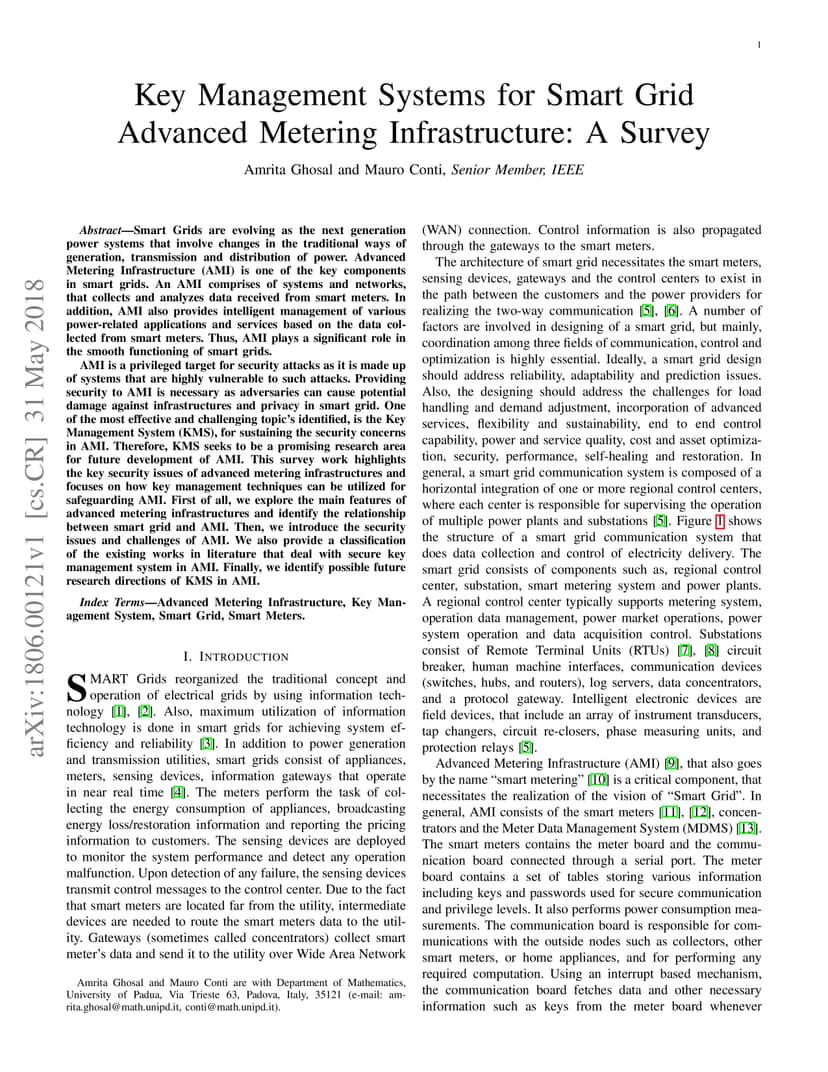 1

Key Management Systems for Smart Grid Advanced Metering Infrastructure: A Survey

Amrita Ghosal and Mauro Conti, Senior Member, IEEE

arXiv:1806.00121v1 [cs.CR] 31 May 2018

Abstract—Smart Grids are evolving as the next generation power systems that involve changes in the traditional ways of generation, transmission and distribution of power. Advanced Metering Infrastructure (AMI) is one of the key components in smart grids. An AMI comprises of systems and networks, that collects and analyzes data received from smart meters. In addition, AMI also provides intelligent management of various power-related applications and services based on the data collected from smart meters. Thus, AMI plays a significant role in the smooth functioning of smart grids.

AMI is a privileged target for security attacks as it is made up of systems that are highly vulnerable to such attacks. Providing security to AMI is necessary as adversaries can cause potential damage against infrastructures and privacy in smart grid. One of the most effective and challenging topic's identified, is the Key Management System (KMS), for sustaining the security concerns in AMI. Therefore, KMS seeks to be a promising research area for future development of AMI. This survey work highlights the key security issues of advanced metering infrastructures and focuses on how key management techniques can be utilized for safeguarding AMI. First of all, we explore the main features of advanced metering infrastructures and identify the relationship between smart grid and AMI. Then, we introduce the security issues and challenges of AMI. We also provide a classification of the existing works in literature that deal with secure key management system in AMI. Finally, we identify possible future research directions of KMS in AMI.

Index Terms—Advanced Metering Infrastructure, Key Management System, Smart Grid, Smart Meters.

I. INTRODUCTION

SMART Grids reorganized the traditional concept and operation of electrical grids by using information technology [1], [2]. Also, maximum utilization of information technology is done in smart grids for achieving system efficiency and reliability [3]. In addition to power generation and transmission utilities, smart grids consist of appliances, meters, sensing devices, information gateways that operate in near real time [4]. The meters perform the task of collecting the energy consumption of appliances, broadcasting energy loss/restoration information and reporting the pricing information to customers. The sensing devices are deployed to monitor the system performance and detect any operation malfunction. Upon detection of any failure, the sensing devices transmit control messages to the control center. Due to the fact that smart meters are located far from the utility, intermediate devices are needed to route the smart meters data to the utility. Gateways (sometimes called concentrators) collect smart meter's data and send it to the utility over Wide Area Network

Amrita Ghosal and Mauro Conti are with Department of Mathematics, University of Padua, Via Trieste 63, Padova, Italy, 35121 (e-mail: amrita.ghosal@math.unipd.it, conti@math.unipd.it).

(WAN) connection. Control information is also propagated through the gateways to the smart meters.

The architecture of smart grid necessitates the smart meters, sensing devices, gateways and the control centers to exist in the path between the customers and the power providers for realizing the two-way communication [5], [6]. A number of factors are involved in designing of a smart grid, but mainly, coordination among three fields of communication, control and optimization is highly essential. Ideally, a smart grid design should address reliability, adaptability and prediction issues. Also, the designing should address the challenges for load handling and demand adjustment, incorporation of advanced services, flexibility and sustainability, end to end control capability, power and service quality, cost and asset optimization, security, performance, self-healing and restoration. In general, a smart grid communication system is composed of a horizontal integration of one or more regional control centers, where each center is responsible for supervising the operation of multiple power plants and substations [5]. Figure 1 shows the structure of a smart grid communication system that does data collection and control of electricity delivery. The smart grid consists of components such as, regional control center, substation, smart metering system and power plants. A regional control center typically supports metering system, operation data management, power market operations, power system operation and data acquisition control. Substations consist of Remote Terminal Units (RTUs) [7], [8] circuit breaker, human machine interfaces, communication devices (switches, hubs, and routers), log servers, data concentrators, and a protocol gateway. Intelligent electronic devices are field devices, that include an array of instrument transducers, tap changers, circuit re-closers, phase measuring units, and protection relays [5].

Advanced Metering Infrastructure (AMI) [9], that also goes by the name "smart metering" [10] is a critical component, that necessitates the realization of the vision of "Smart Grid". In general, AMI consists of the smart meters [11], [12], concentrators and the Meter Data Management System (MDMS) [13]. The smart meters contains the meter board and the communication board connected through a serial port. The meter board contains a set of tables storing various information including keys and passwords used for secure communication and privilege levels. It also performs power consumption measurements. The communication board is responsible for communications with the outside nodes such as collectors, other smart meters, or home appliances, and for performing any required computation. Using an interrupt based mechanism, the communication board fetches data and other necessary information such as keys from the meter board whenever